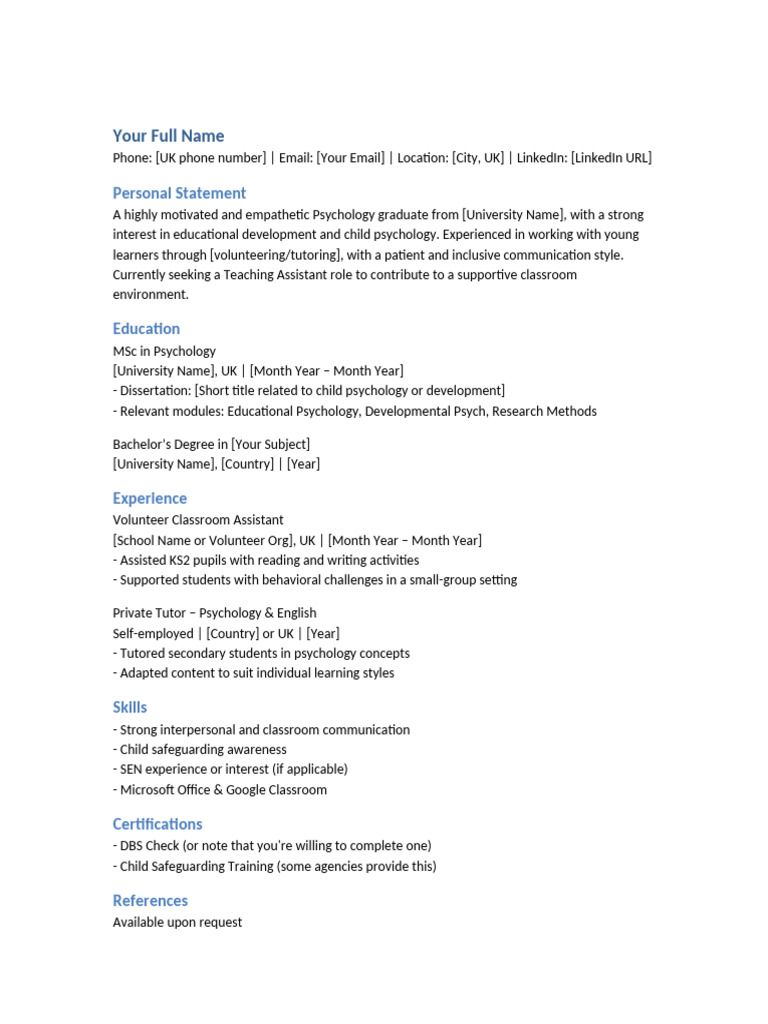 Your Full Name
Phone: [UK phone number] | Email: [Your Email] | Location: [City, UK] | LinkedIn: [LinkedIn URL]

Personal Statement
A highly motivated and empathetic Psychology graduate from [University Name], with a strong interest in educational development and child psychology. Experienced in working with young learners through [volunteering/tutoring], with a patient and inclusive communication style. Currently seeking a Teaching Assistant role to contribute to a supportive classroom environment.

Education
MSc in Psychology
[University Name], UK | [Month Year – Month Year]
- Dissertation: [Short title related to child psychology or development]
- Relevant modules: Educational Psychology, Developmental Psych, Research Methods

Bachelor's Degree in [Your Subject]
[University Name], [Country] | [Year]

Experience
Volunteer Classroom Assistant
[School Name or Volunteer Org], UK | [Month Year – Month Year]
- Assisted KS2 pupils with reading and writing activities
- Supported students with behavioral challenges in a small-group setting

Private Tutor – Psychology & English
Self-employed | [Country] or UK | [Year]
- Tutored secondary students in psychology concepts
- Adapted content to suit individual learning styles

Skills
- Strong interpersonal and classroom communication
- Child safeguarding awareness
- SEN experience or interest (if applicable)
- Microsoft Office & Google Classroom

Certifications
- DBS Check (or note that you're willing to complete one)
- Child Safeguarding Training (some agencies provide this)

References
Available upon request